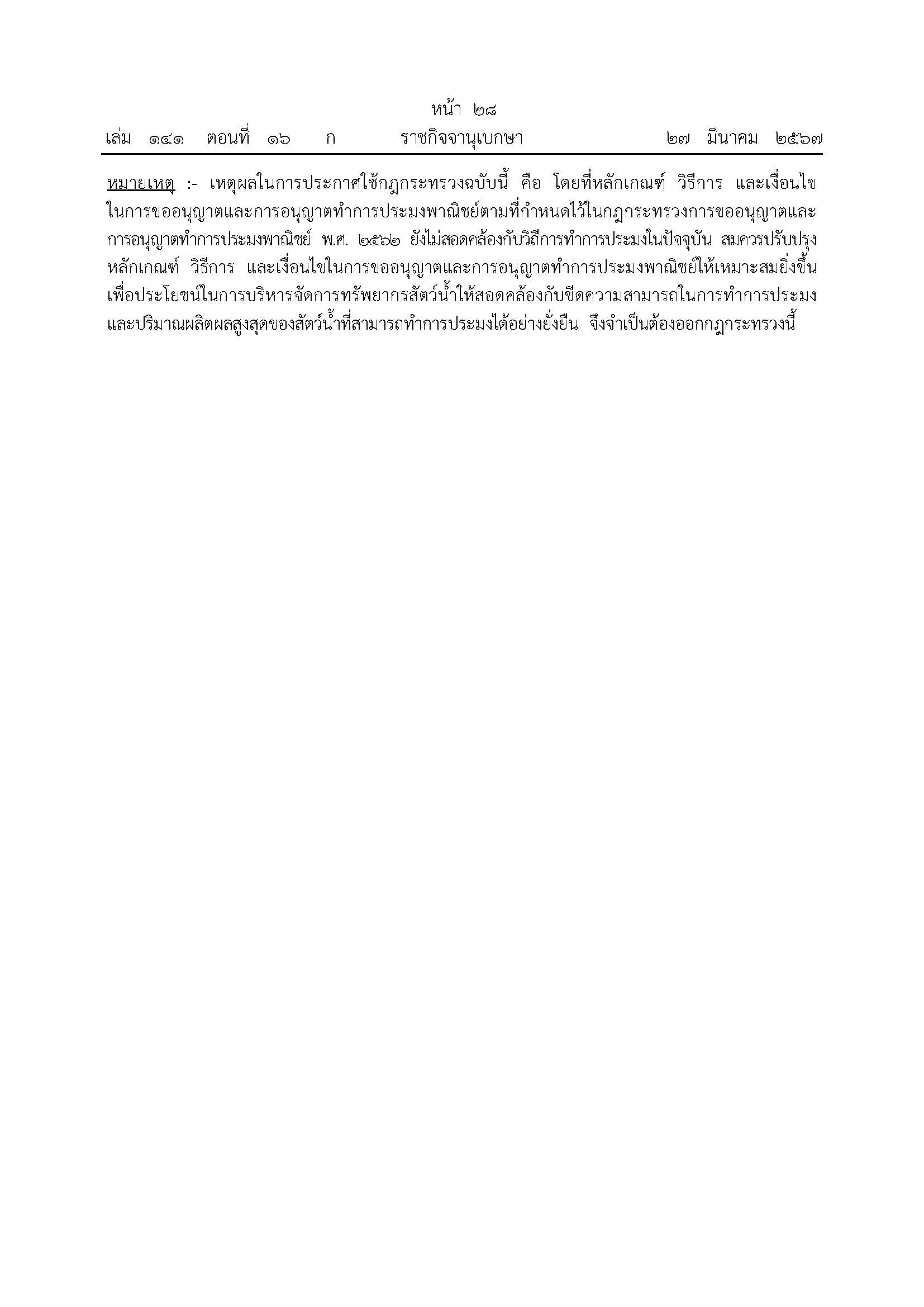 หน้า ๒๘
เล่ม ๑๔๑ ตอนที่ ๑๖ ก ราชกิจจานุเบกษา ๒๗ มีนาคม ๒๕๖๗

หมายเหตุ :- เหตุผลในการประกาศใช้กฎกระทรวงฉบับนี้ คือ โดยที่หลักเกณฑ์ วิธีการ และเงื่อนไขในการขออนุญาตและการอนุญาตทำการประมงพาณิชย์ตามที่กำหนดไว้ในกฎกระทรวงการขออนุญาตและการอนุญาตทำการประมงพาณิชย์ พ.ศ. ๒๕๖๒ ยังไม่สอดคล้องกับวิถีการทำการประมงในปัจจุบัน สมควรปรับปรุงหลักเกณฑ์ วิธีการ และเงื่อนไขในการขออนุญาตและการอนุญาตทำการประมงพาณิชย์ให้เหมาะสมยิ่งขึ้น เพื่อประโยชน์ในการบริหารจัดการทรัพยากรสัตว์น้ำให้สอดคล้องกับขีดความสามารถในการทำการประมงและปริมาณผลิตผลสูงสุดของสัตว์น้ำที่สามารถทำการประมงได้อย่างยั่งยืน จึงจำเป็นต้องออกกฎกระทรวงนี้